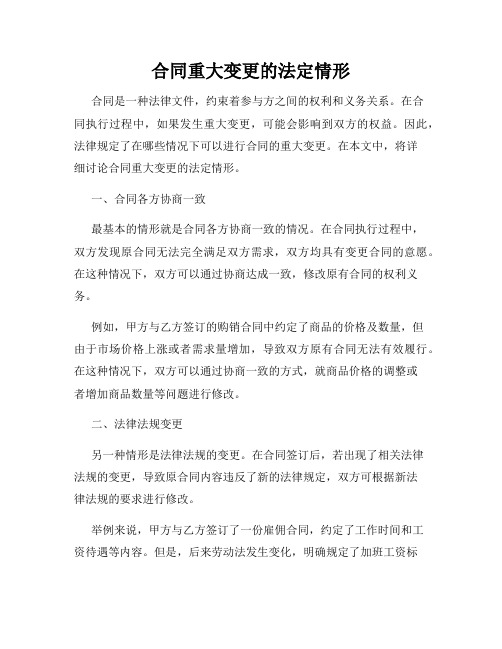 合同重大变更的法定情形

合同是一种法律文件，约束着参与方之间的权利和义务关系。在合同执行过程中，如果发生重大变更，可能会影响到双方的权益。因此，法律规定了在哪些情况下可以进行合同的重大变更。在本文中，将详细讨论合同重大变更的法定情形。

一、合同各方协商一致

最基本的情形就是合同各方协商一致的情况。在合同执行过程中，双方发现原合同无法完全满足双方需求，双方均具有变更合同的意愿。在这种情况下，双方可以通过协商达成一致，修改原有合同的权利义务。

例如，甲方与乙方签订的购销合同中约定了商品的价格及数量，但由于市场价格上涨或者需求量增加，导致双方原有合同无法有效履行。在这种情况下，双方可以通过协商一致的方式，就商品价格的调整或者增加商品数量等问题进行修改。

二、法律法规变更

另一种情形是法律法规的变更。在合同签订后，若出现了相关法律法规的变更，导致原合同内容违反了新的法律规定，双方可根据新法律法规的要求进行修改。

举例来说，甲方与乙方签订了一份雇佣合同，约定了工作时间和工资待遇等内容。但是，后来劳动法发生变化，明确规定了加班工资标